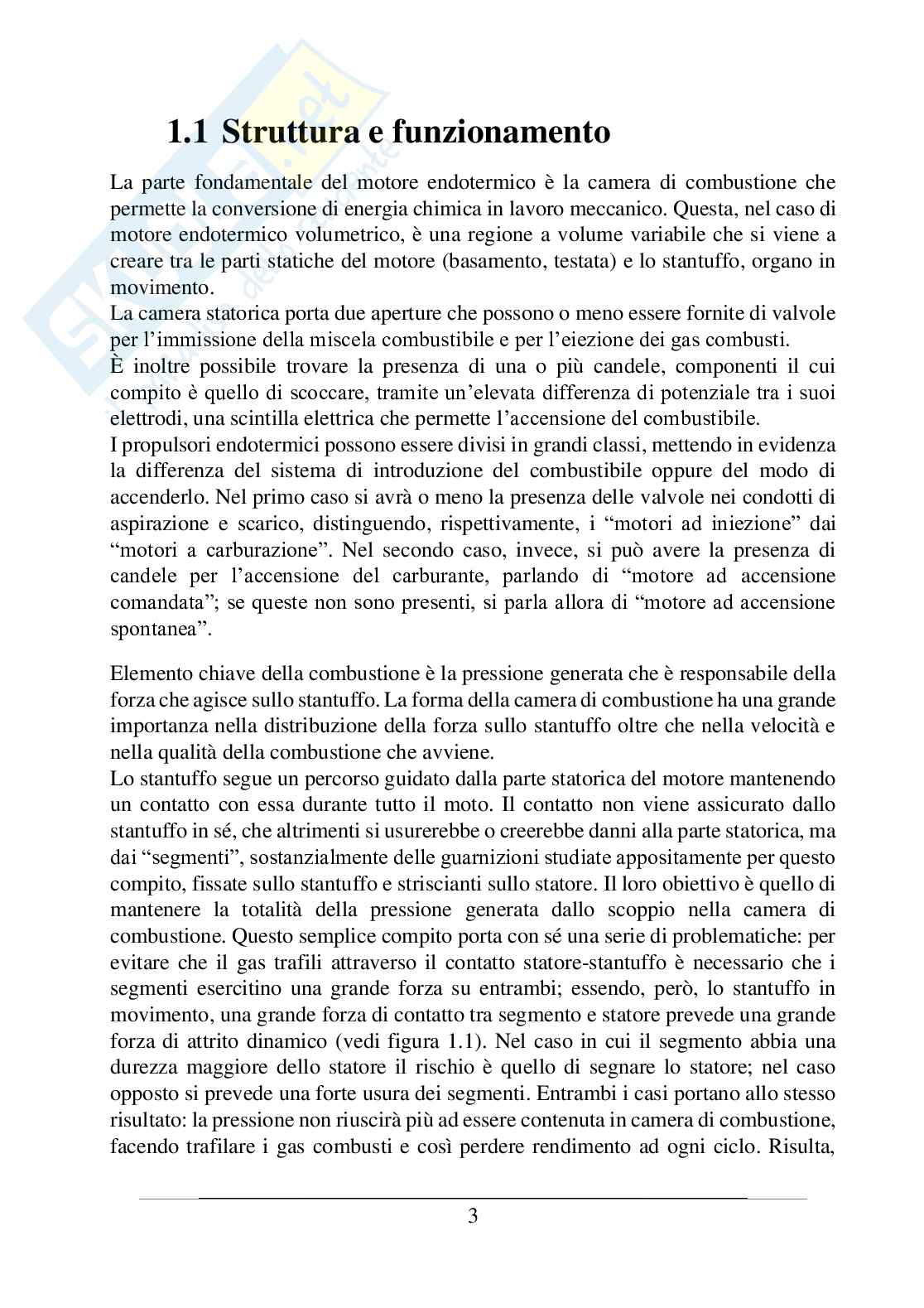 1.1 Struttura e funzionamento

La parte fondamentale del motore endotermico è la camera di combustione che permette la conversione di energia chimica in lavoro meccanico. Questa, nel caso di motore endotermico volumetrico, è una regione a volume variabile che si viene a creare tra le parti statiche del motore (basamento, testata) e lo stantuffo, organo in movimento.
La camera statorica porta due aperture che possono o meno essere fornite di valvole per l'immissione della miscela combustibile e per l'eiezione dei gas combusti.
È inoltre possibile trovare la presenza di una o più candele, componenti il cui compito è quello di scoccare, tramite un'elevata differenza di potenziale tra i suoi elettrodi, una scintilla elettrica che permette l'accensione del combustibile.
I propulsori endotermici possono essere divisi in grandi classi, mettendo in evidenza la differenza del sistema di introduzione del combustibile oppure del modo di accenderlo. Nel primo caso si avrà o meno la presenza delle valvole nei condotti di aspirazione e scarico, distinguendo, rispettivamente, i "motori ad iniezione" dai "motori a carburazione". Nel secondo caso, invece, si può avere la presenza di candele per l'accensione del carburante, parlando di "motore ad accensione comandata"; se queste non sono presenti, si parla allora di "motore ad accensione spontanea".

Elemento chiave della combustione è la pressione generata che è responsabile della forza che agisce sullo stantuffo. La forma della camera di combustione ha una grande importanza nella distribuzione della forza sullo stantuffo oltre che nella velocità e nella qualità della combustione che avviene.
Lo stantuffo segue un percorso guidato dalla parte statorica del motore mantenendo un contatto con essa durante tutto il moto. Il contatto non viene assicurato dallo stantuffo in sé, che altrimenti si usurerebbe o creerebbe danni alla parte statorica, ma dai "segmenti", sostanzialmente delle guarnizioni studiate appositamente per questo compito, fissate sullo stantuffo e striscianti sullo statore. Il loro obiettivo è quello di mantenere la totalità della pressione generata dallo scoppio nella camera di combustione. Questo semplice compito porta con sé una serie di problematiche: per evitare che il gas trafili attraverso il contatto statore-stantuffo è necessario che i segmenti esercitino una grande forza su entrambi; essendo, però, lo stantuffo in movimento, una grande forza di contatto tra segmento e statore prevede una grande forza di attrito dinamico (vedi figura 1.1). Nel caso in cui il segmento abbia una durezza maggiore dello statore il rischio è quello di segnare lo statore; nel caso opposto si prevede una forte usura dei segmenti. Entrambi i casi portano allo stesso risultato: la pressione non riuscirà più ad essere contenuta in camera di combustione, facendo trafilare i gas combusti e così perdere rendimento ad ogni ciclo. Risulta,

3